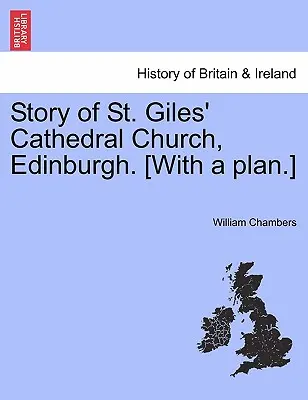 BRITISH LIBRARY

History of Britain & Ireland

Story of St. Giles' Cathedral Church, Edinburgh. [With a plan.]

William Chambers